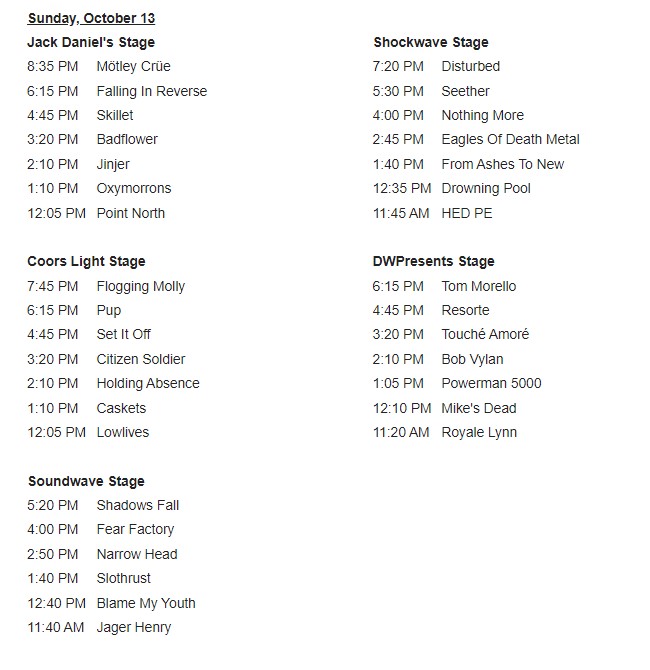 Sunday, October 13

Jack Daniel's Stage
8:35 PM Mötley Crüe
6:15 PM Falling In Reverse
4:45 PM Skillet
3:20 PM Badflower
2:10 PM Jinjer
1:10 PM Oxymorrons
12:05 PM Point North

Coors Light Stage
7:45 PM Flogging Molly
6:15 PM Pup
4:45 PM Set It Off
3:20 PM Citizen Soldier
2:10 PM Holding Absence
1:10 PM Caskets
12:05 PM Lowlives

Soundwave Stage
5:20 PM Shadows Fall
4:00 PM Fear Factory
2:50 PM Narrow Head
1:40 PM Slothrust
12:40 PM Blame My Youth
11:40 AM Jager Henry

Shockwave Stage
7:20 PM Disturbed
5:30 PM Seether
4:00 PM Nothing More
2:45 PM Eagles Of Death Metal
1:40 PM From Ashes To New
12:35 PM Drowning Pool
11:45 AM HED PE

DWPresents Stage
6:15 PM Tom Morello
4:45 PM Resorte
3:20 PM Touché Amoré
2:10 PM Bob Vylan
1:05 PM Powerman 5000
12:10 PM Mike's Dead
11:20 AM Royale Lynn